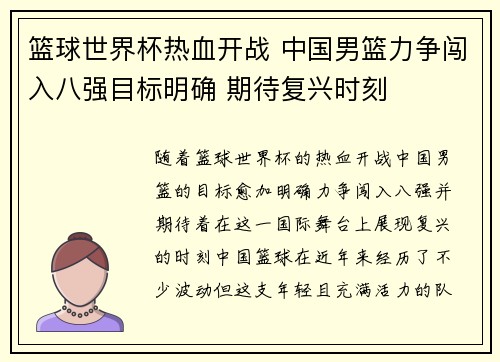 篮球世界杯热血开战 中国男篮力争闯入八强目标明确 期待复兴时刻

随着篮球世界杯的热血开战中国男篮的目标愈加明确力争闯入八强并期待着在这一国际舞台上展现复兴的时刻中国篮球在近年来经历了不少波动但这支年轻且充满活力的队